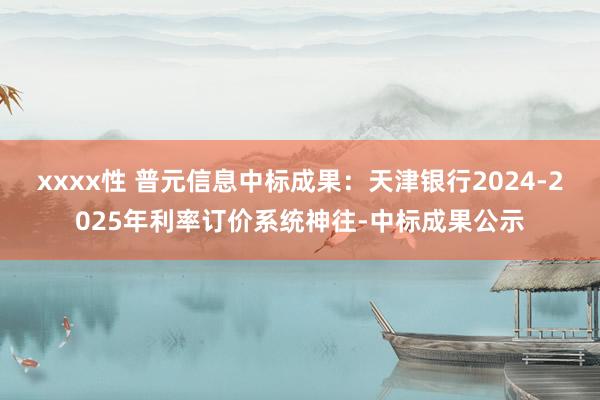 xxxx性 普元信息中标成果：天津银行2024-2025年利率订价系统神往-中标成果公示